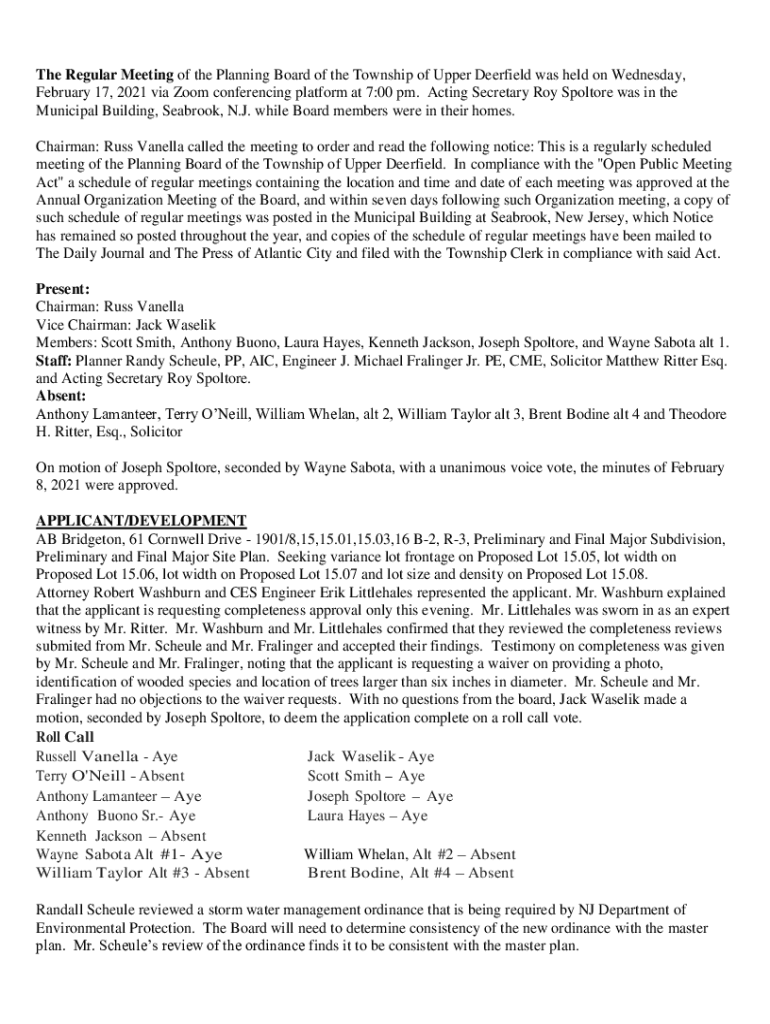 **The Regular Meeting** of the Planning Board of the Township of Upper Deerfield was held on Wednesday, February 17, 2021 via Zoom conferencing platform at 7:00 pm. Acting Secretary Roy Spoltore was in the Municipal Building, Seabrook, N.J. while Board members were in their homes.

Chairman: Russ Vanella called the meeting to order and read the following notice: This is a regularly scheduled meeting of the Planning Board of the Township of Upper Deerfield. In compliance with the "Open Public Meeting Act" a schedule of regular meetings containing the location and time and date of each meeting was approved at the Annual Organization Meeting of the Board, and within seven days following such Organization meeting, a copy of such schedule of regular meetings was posted in the Municipal Building at Seabrook, New Jersey, which Notice has remained so posted throughout the year, and copies of the schedule of regular meetings have been mailed to The Daily Journal and The Press of Atlantic City and filed with the Township Clerk in compliance with said Act.

**Present:**
Chairman: Russ Vanella
Vice Chairman: Jack Waselik
Members: Scott Smith, Anthony Buono, Laura Hayes, Kenneth Jackson, Joseph Spoltore, and Wayne Sabota alt 1.
**Staff:** Planner Randy Scheule, PP, AIC, Engineer J. Michael Fralinger Jr. PE, CME, Solicitor Matthew Ritter Esq. and Acting Secretary Roy Spoltore.
**Absent:**
Anthony Lamanteer, Terry O'Neill, William Whelan, alt 2, William Taylor alt 3, Brent Bodine alt 4 and Theodore H. Ritter, Esq., Solicitor

On motion of Joseph Spoltore, seconded by Wayne Sabota, with a unanimous voice vote, the minutes of February 8, 2021 were approved.

**APPLICANT/DEVELOPMENT**
AB Bridgeton, 61 Cornwell Drive - 1901/8,15,15.01,15.03,16 B-2, R-3, Preliminary and Final Major Subdivision, Preliminary and Final Major Site Plan. Seeking variance lot frontage on Proposed Lot 15.05, lot width on Proposed Lot 15.06, lot width on Proposed Lot 15.07 and lot size and density on Proposed Lot 15.08.
Attorney Robert Washburn and CES Engineer Erik Littlehales represented the applicant. Mr. Washburn explained that the applicant is requesting completeness approval only this evening. Mr. Littlehales was sworn in as an expert witness by Mr. Ritter. Mr. Washburn and Mr. Littlehales confirmed that they reviewed the completeness reviews submited from Mr. Scheule and Mr. Fralinger and accepted their findings. Testimony on completeness was given by Mr. Scheule and Mr. Fralinger, noting that the applicant is requesting a waiver on providing a photo, identification of wooded species and location of trees larger than six inches in diameter. Mr. Scheule and Mr. Fralinger had no objections to the waiver requests. With no questions from the board, Jack Waselik made a motion, seconded by Joseph Spoltore, to deem the application complete on a roll call vote.
**Roll Call**
Russell Vanella - Aye
Terry O'Neill - Absent
Anthony Lamanteer – Aye
Anthony Buono Sr.- Aye
Kenneth Jackson – Absent
Wayne Sabota Alt #1- Aye
William Taylor Alt #3 - Absent

Jack Waselik - Aye
Scott Smith – Aye
Joseph Spoltore – Aye
Laura Hayes – Aye
William Whelan, Alt #2 – Absent
Brent Bodine, Alt #4 – Absent

Randall Scheule reviewed a storm water management ordinance that is being required by NJ Department of Environmental Protection. The Board will need to determine consistency of the new ordinance with the master plan. Mr. Scheule's review of the ordinance finds it to be consistent with the master plan.